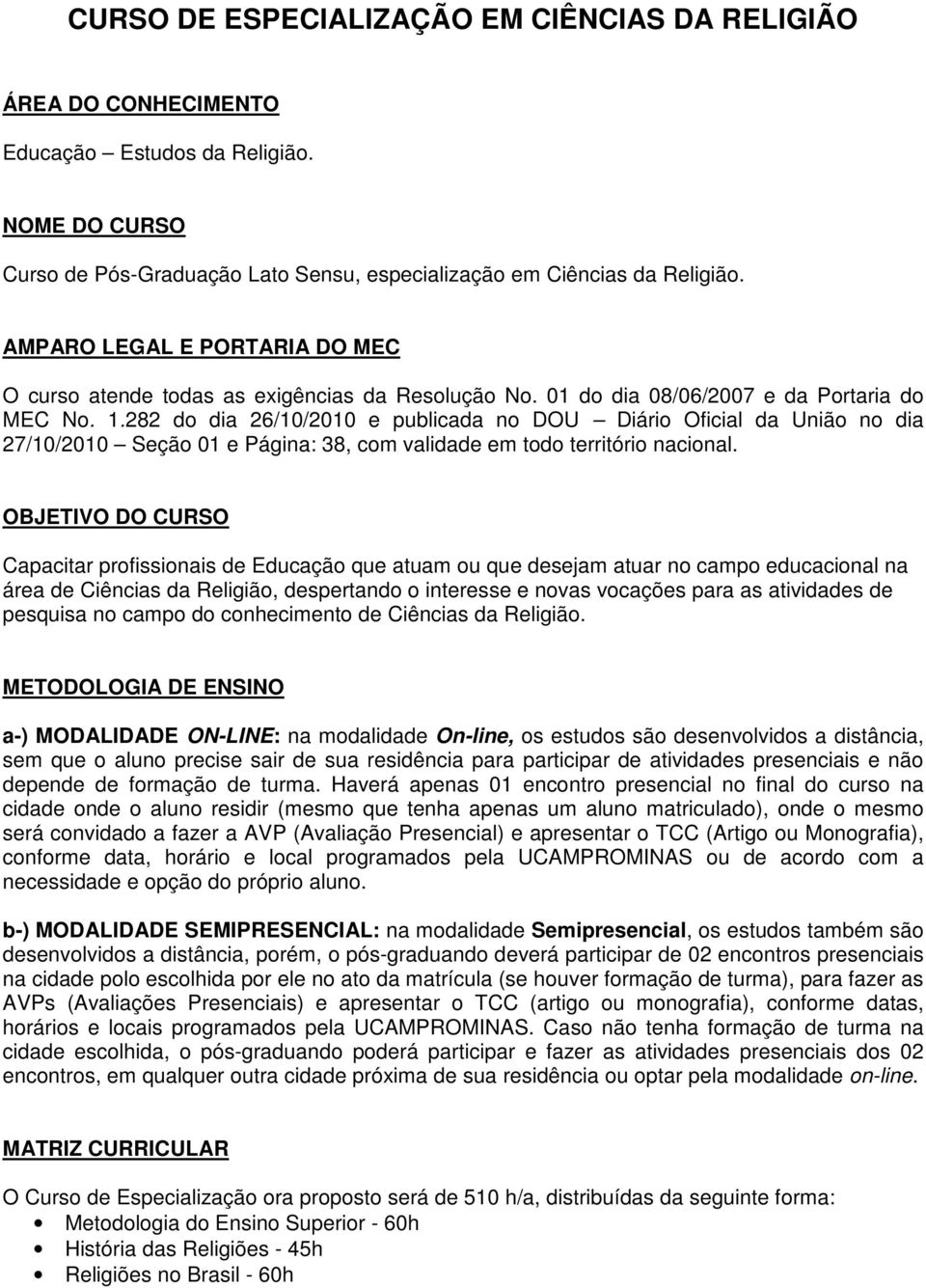 CURSO DE ESPECIALIZAÇÃO EM CIÊNCIAS DA RELIGIÃO

ÁREA DO CONHECIMENTO

Educação – Estudos da Religião.

NOME DO CURSO

Curso de Pós-Graduação Lato Sensu, especialização em Ciências da Religião.

AMPARO LEGAL E PORTARIA DO MEC

O curso atende todas as exigências da Resolução No. 01 do dia 08/06/2007 e da Portaria do MEC No. 1.282 do dia 26/10/2010 e publicada no DOU – Diário Oficial da União no dia 27/10/2010 – Seção 01 e Página: 38, com validade em todo território nacional.

OBJETIVO DO CURSO

Capacitar profissionais de Educação que atuam ou que desejam atuar no campo educacional na área de Ciências da Religião, despertando o interesse e novas vocações para as atividades de pesquisa no campo do conhecimento de Ciências da Religião.

METODOLOGIA DE ENSINO

a-) MODALIDADE ON-LINE: na modalidade On-line, os estudos são desenvolvidos a distância, sem que o aluno precise sair de sua residência para participar de atividades presenciais e não depende de formação de turma. Haverá apenas 01 encontro presencial no final do curso na cidade onde o aluno residir (mesmo que tenha apenas um aluno matriculado), onde o mesmo será convidado a fazer a AVP (Avaliação Presencial) e apresentar o TCC (Artigo ou Monografia), conforme data, horário e local programados pela UCAMPROMINAS ou de acordo com a necessidade e opção do próprio aluno.

b-) MODALIDADE SEMIPRESENCIAL: na modalidade Semipresencial, os estudos também são desenvolvidos a distância, porém, o pós-graduando deverá participar de 02 encontros presenciais na cidade polo escolhida por ele no ato da matrícula (se houver formação de turma), para fazer as AVPs (Avaliações Presenciais) e apresentar o TCC (artigo ou monografia), conforme datas, horários e locais programados pela UCAMPROMINAS. Caso não tenha formação de turma na cidade escolhida, o pós-graduando poderá participar e fazer as atividades presenciais dos 02 encontros, em qualquer outra cidade próxima de sua residência ou optar pela modalidade on-line.

MATRIZ CURRICULAR

O Curso de Especialização ora proposto será de 510 h/a, distribuídas da seguinte forma:
• Metodologia do Ensino Superior - 60h
• História das Religiões - 45h
• Religiões no Brasil - 60h